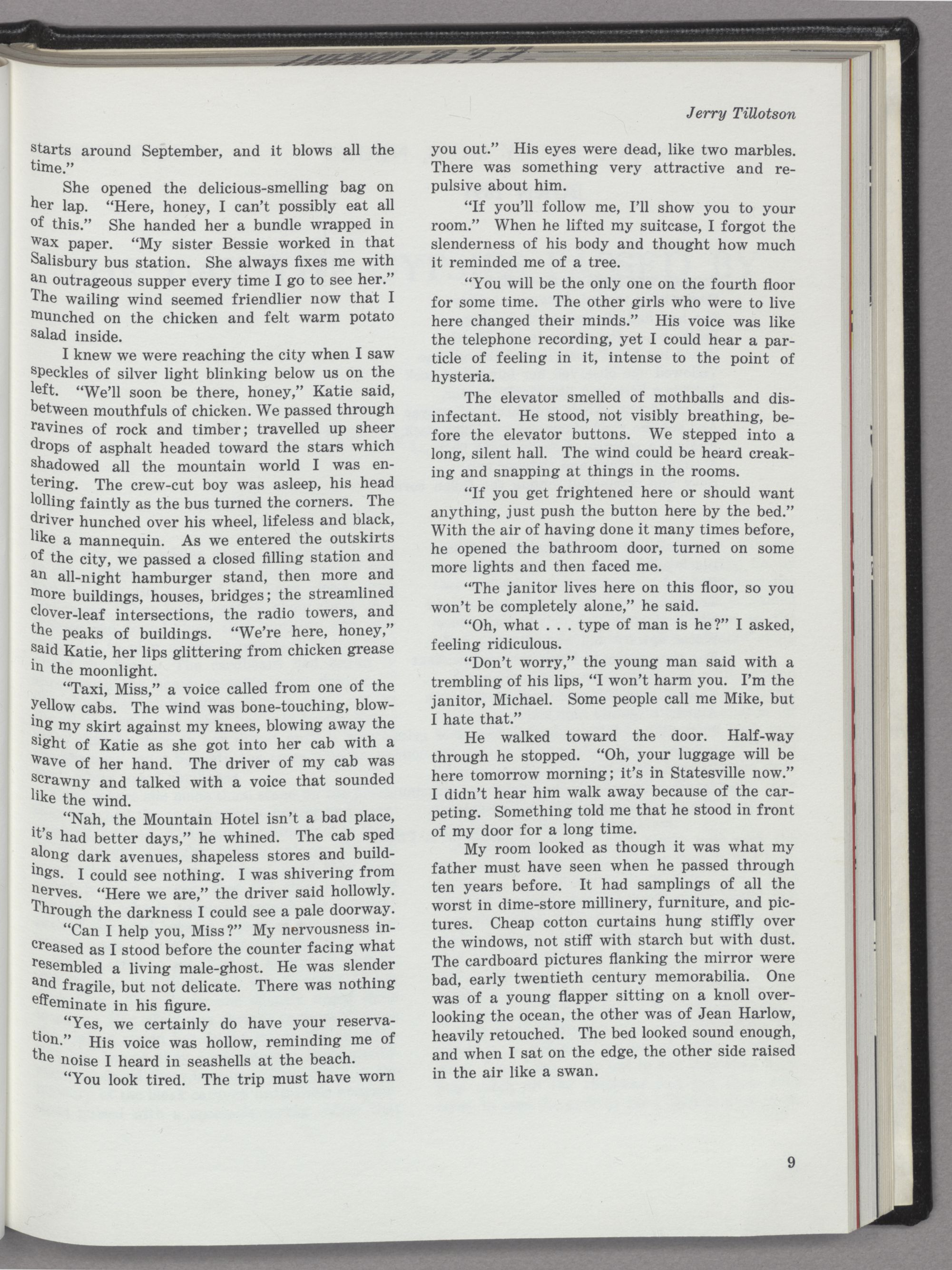 Jerry Tillotson

starts around September, and it blows all the time."

She opened the delicious-smelling bag on her lap. "Here, honey, I can't possibly eat all of this." She handed her a bundle wrapped in wax paper. "My sister Bessie worked in that Salisbury bus station. She always fixes me with an outrageous supper every time I go to see her." The wailing wind seemed friendlier now that I munched on the chicken and felt warm potato salad inside.

I knew we were reaching the city when I saw speckles of silver light blinking below us on the left. "We'll soon be there, honey," Katie said, between mouthfuls of chicken. We passed through ravines of rock and timber; travelled up sheer drops of asphalt headed toward the stars which shadowed all the mountain world I was entering. The crew-cut boy was asleep, his head lolling faintly as the bus turned the corners. The driver hunched over his wheel, lifeless and black, like a mannequin. As we entered the outskirts of the city, we passed a closed filling station and an all-night hamburger stand, then more and more buildings, houses, bridges; the streamlined clover-leaf intersections, the radio towers, and the peaks of buildings. "We're here, honey," said Katie, her lips glittering from chicken grease in the moonlight.

"Taxi, Miss," a voice called from one of the yellow cabs. The wind was bone-touching, blowing my skirt against my knees, blowing away the sight of Katie as she got into her cab with a wave of her hand. The driver of my cab was scrawny and talked with a voice that sounded like the wind.

"Nah, the Mountain Hotel isn't a bad place, it's had better days," he whined. The cab sped along dark avenues, shapeless stores and buildings. I could see nothing. I was shivering from nerves. "Here we are," the driver said hollowly. Through the darkness I could see a pale doorway.

"Can I help you, Miss?" My nervousness increased as I stood before the counter facing what resembled a living male-ghost. He was slender and fragile, but not delicate. There was nothing effeminate in his figure.

"Yes, we certainly do have your reservation." His voice was hollow, reminding me of the noise I heard in seashells at the beach.

"You look tired. The trip must have worn you out." His eyes were dead, like two marbles. There was something very attractive and repulsive about him.

"If you'll follow me, I'll show you to your room." When he lifted my suitcase, I forgot the slenderness of his body and thought how much it reminded me of a tree.

"You will be the only one on the fourth floor for some time. The other girls who were to live here changed their minds." His voice was like the telephone recording, yet I could hear a particle of feeling in it, intense to the point of hysteria.

The elevator smelled of mothballs and disinfectant. He stood, not visibly breathing, before the elevator buttons. We stepped into a long, silent hall. The wind could be heard creaking and snapping at things in the rooms.

"If you get frightened here or should want anything, just push the button here by the bed." With the air of having done it many times before, he opened the bathroom door, turned on some more lights and then faced me.

"The janitor lives here on this floor, so you won't be completely alone," he said.

"Oh, what . . . type of man is he?" I asked, feeling ridiculous.

"Don't worry," the young man said with a trembling of his lips, "I won't harm you. I'm the janitor, Michael. Some people call me Mike, but I hate that."

He walked toward the door. Half-way through he stopped. "Oh, your luggage will be here tomorrow morning; it's in Statesville now." I didn't hear him walk away because of the carpeting. Something told me that he stood in front of my door for a long time.

My room looked as though it was what my father must have seen when he passed through ten years before. It had samplings of all the worst in dime-store millinery, furniture, and pictures. Cheap cotton curtains hung stiffly over the windows, not stiff with starch but with dust. The cardboard pictures flanking the mirror were bad, early twentieth century memorabilia. One was of a young flapper sitting on a knoll overlooking the ocean, the other was of Jean Harlow, heavily retouched. The bed looked sound enough, and when I sat on the edge, the other side raised in the air like a swan.

9